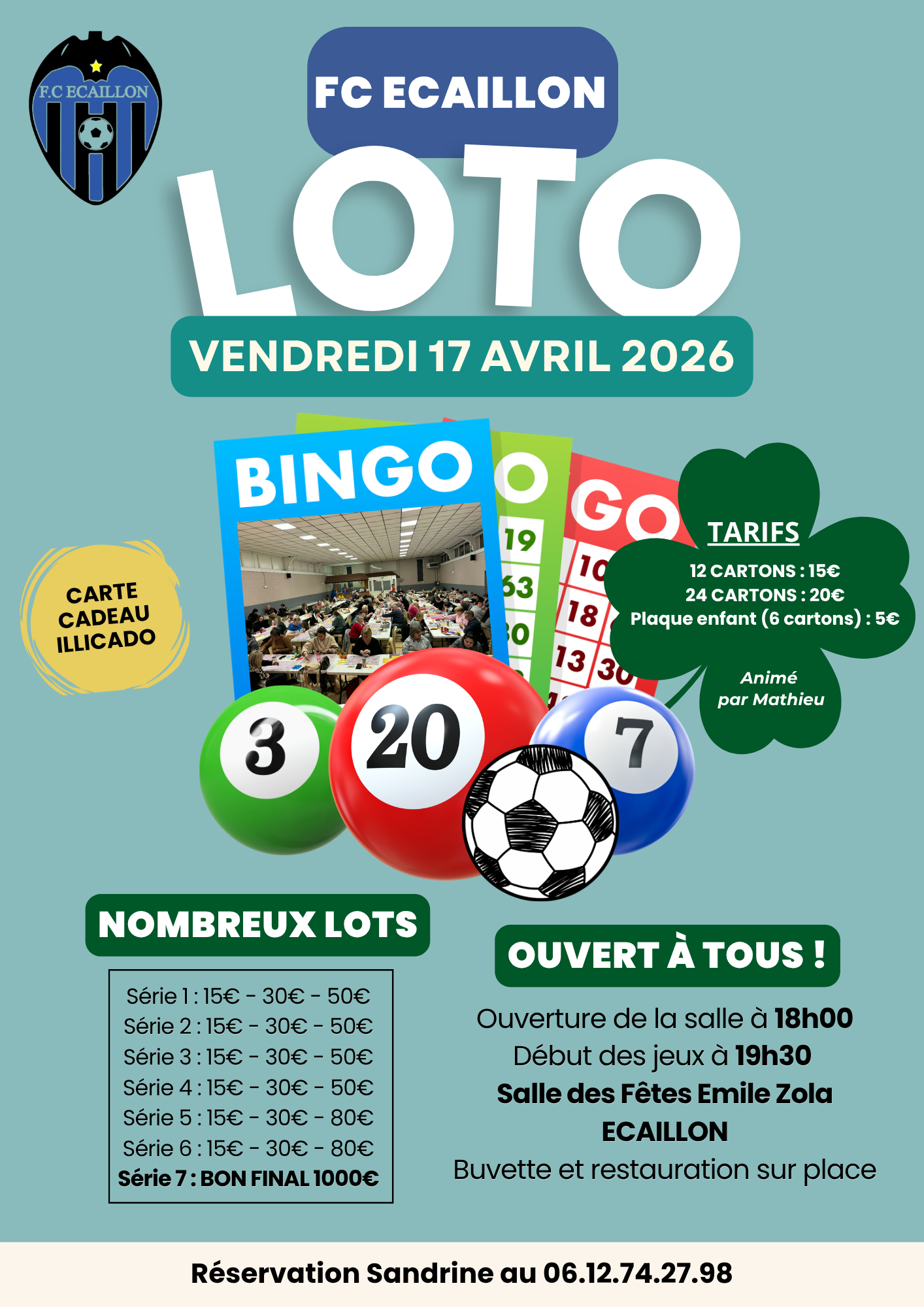 F.C ECAILLON

FC ECAILLON

LOTO

VENDREDI 17 AVRIL 2026

BINGO

CARTE CADEAU ILLICADO

TARIFS

12 CARTONS : 15€
24 CARTONS : 20€
Plaque enfant (6 cartons) : 5€

Animé par Mathieu

3 20 7

NOMBREUX LOTS

Série 1 : 15€ - 30€ - 50€
Série 2 : 15€ - 30€ - 50€
Série 3 : 15€ - 30€ - 50€
Série 4 : 15€ - 30€ - 50€
Série 5 : 15€ - 30€ - 80€
Série 6 : 15€ - 30€ - 80€
Série 7 : BON FINAL 1000€

OUVERT À TOUS !

Ouverture de la salle à 18h00
Début des jeux à 19h30
Salle des Fêtes Emile Zola
ECAILLON
Buvette et restauration sur place

Réservation Sandrine au 06.12.74.27.98